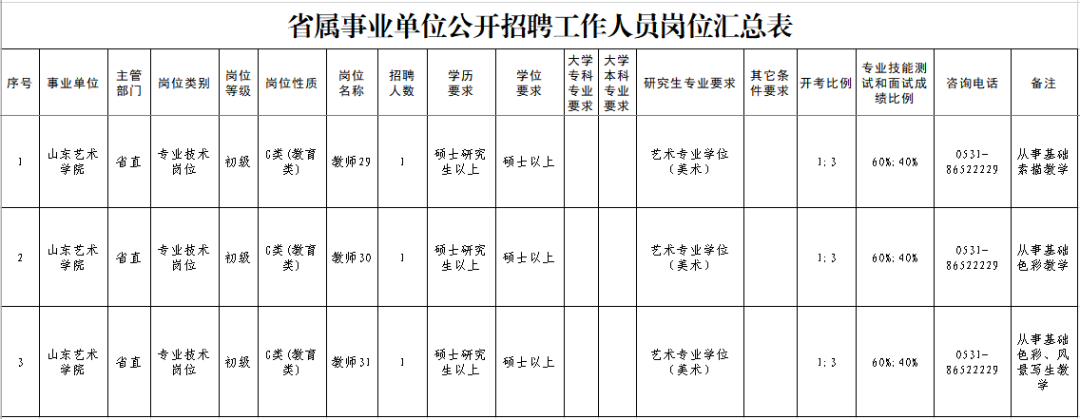 省属事业单位公开招聘工作人员岗位汇总表

| 序号 | 事业单位 | 主管部门 | 岗位类别 | 岗位等级 | 岗位性质 | 岗位名称 | 招聘人数 | 学历要求 | 学位要求 | 大学专科专业要求 | 大学本科专业要求 | 研究生专业要求 | 其它条件要求 | 开考比例 | 专业技能测试和面试成绩比例 | 咨询电话 | 备注 |
|---|---|---|---|---|---|---|---|---|---|---|---|---|---|---|---|---|---|
| 1 | 山东艺术学院 | 省直 | 专业技术岗位 | 初级 | G类（教育类） | 教师29 | 1 | 硕士研究生以上 | 硕士以上 | | | 艺术专业学位（美术） | | 1：3 | 60%：40% | 0531-86522229 | 从事基础素描教学 |
| 2 | 山东艺术学院 | 省直 | 专业技术岗位 | 初级 | G类（教育类） | 教师30 | 1 | 硕士研究生以上 | 硕士以上 | | | 艺术专业学位（美术） | | 1：3 | 60%：40% | 0531-86522229 | 从事基础色彩教学 |
| 3 | 山东艺术学院 | 省直 | 专业技术岗位 | 初级 | G类（教育类） | 教师31 | 1 | 硕士研究生以上 | 硕士以上 | | | 艺术专业学位（美术） | | 1：3 | 60%：40% | 0531-86522229 | 从事基础色彩、风景写生教学 |